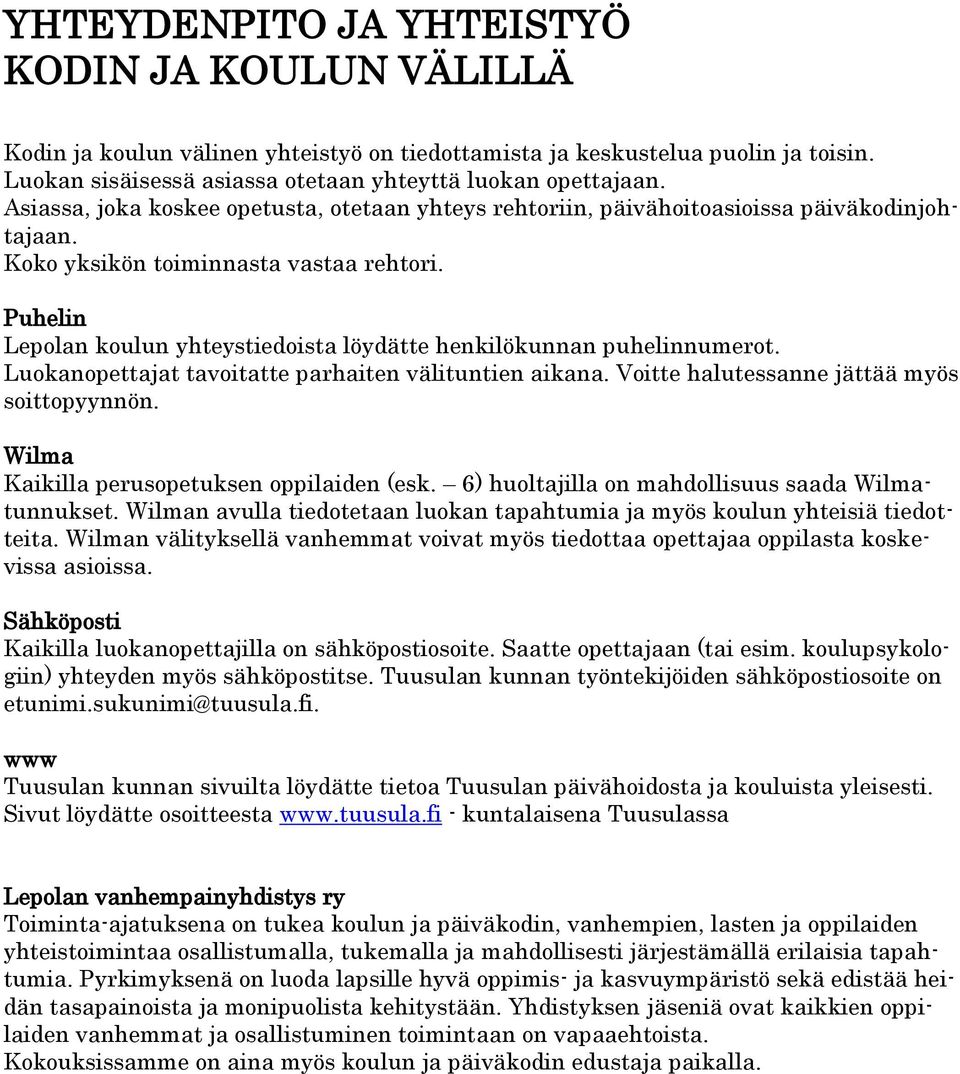 YHTEYDENPITO JA YHTEISTYÖ KODIN JA KOULUN VÄLILLÄ

Kodin ja koulun välinen yhteistyö on tiedottamista ja keskustelua puolin ja toisin. Luokan sisäisessä asiassa otetaan yhteyttä luokan opettajaan. Asiassa, joka koskee opetusta, otetaan yhteys rehtoriin, päivähoitoasioissa päiväkodinjohtajaan. Koko yksikön toiminnasta vastaa rehtori.

Puhelin
Lepolan koulun yhteystiedoista löydätte henkilökunnan puhelinnumerot. Luokanopettajat tavoitatte parhaiten välituntien aikana. Voitte halutessanne jättää myös soittopyynnön.

Wilma
Kaikilla perusopetuksen oppilaiden (esk. – 6) huoltajilla on mahdollisuus saada Wilmatunnukset. Wilman avulla tiedotetaan luokan tapahtumia ja myös koulun yhteisiä tiedotteita. Wilman välityksellä vanhemmat voivat myös tiedottaa opettajaa oppilasta koskevissa asioissa.

Sähköposti
Kaikilla luokanopettajilla on sähköpostiosoite. Saatte opettajaan (tai esim. koulupsykologiin) yhteyden myös sähköpostitse. Tuusulan kunnan työntekijöiden sähköpostiosoite on etunimi.sukunimi@tuusula.fi.

www
Tuusulan kunnan sivuilta löydätte tietoa Tuusulan päivähoidosta ja kouluista yleisesti. Sivut löydätte osoitteesta www.tuusula.fi - kuntalaisena Tuusulassa

Lepolan vanhempainyhdistys ry
Toiminta-ajatuksena on tukea koulun ja päiväkodin, vanhempien, lasten ja oppilaiden yhteistoimintaa osallistumalla, tukemalla ja mahdollisesti järjestämällä erilaisia tapahtumia. Pyrkimyksenä on luoda lapsille hyvä oppimis- ja kasvuympäristö sekä edistää heidän tasapainoista ja monipuolista kehitystään. Yhdistyksen jäseniä ovat kaikkien oppilaiden vanhemmat ja osallistuminen toimintaan on vapaaehtoista.
Kokouksissamme on aina myös koulun ja päiväkodin edustaja paikalla.